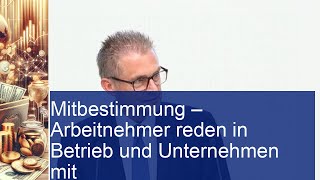 Mitbestimmung – Arbeitnehmer reden in Betrieb und Unternehmen mit